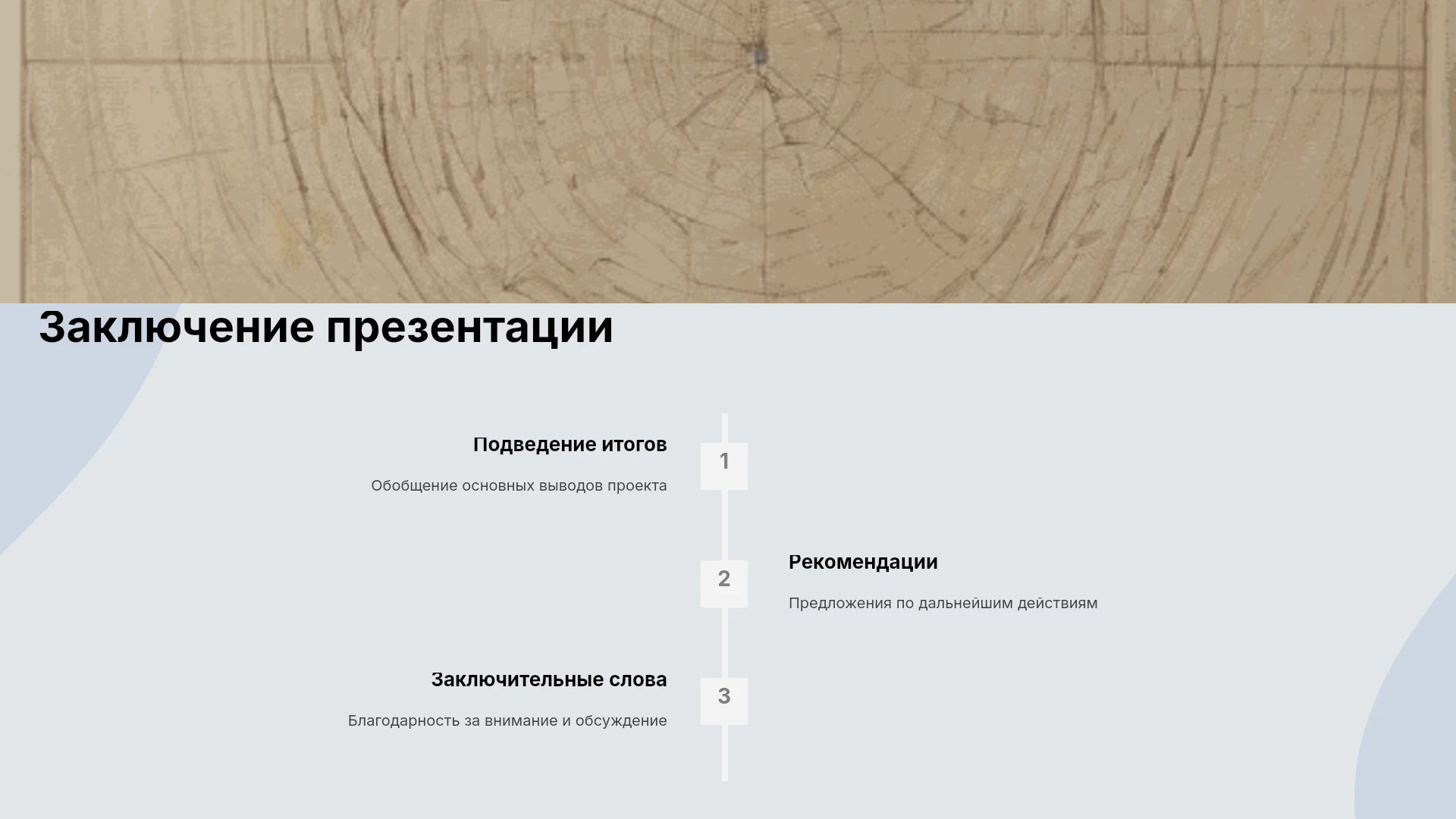 Заключение презентации

Подведение итогов

Обобщение основных выводов проекта

1

2

Рекомендации

Предложения по дальнейшим действиям

Заключительные слова

Благодарность за внимание и обсуждение

3